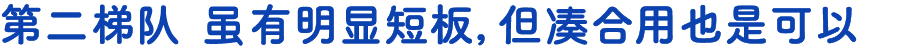 第二梯队 虽有明显短板，但凑合用也是可以